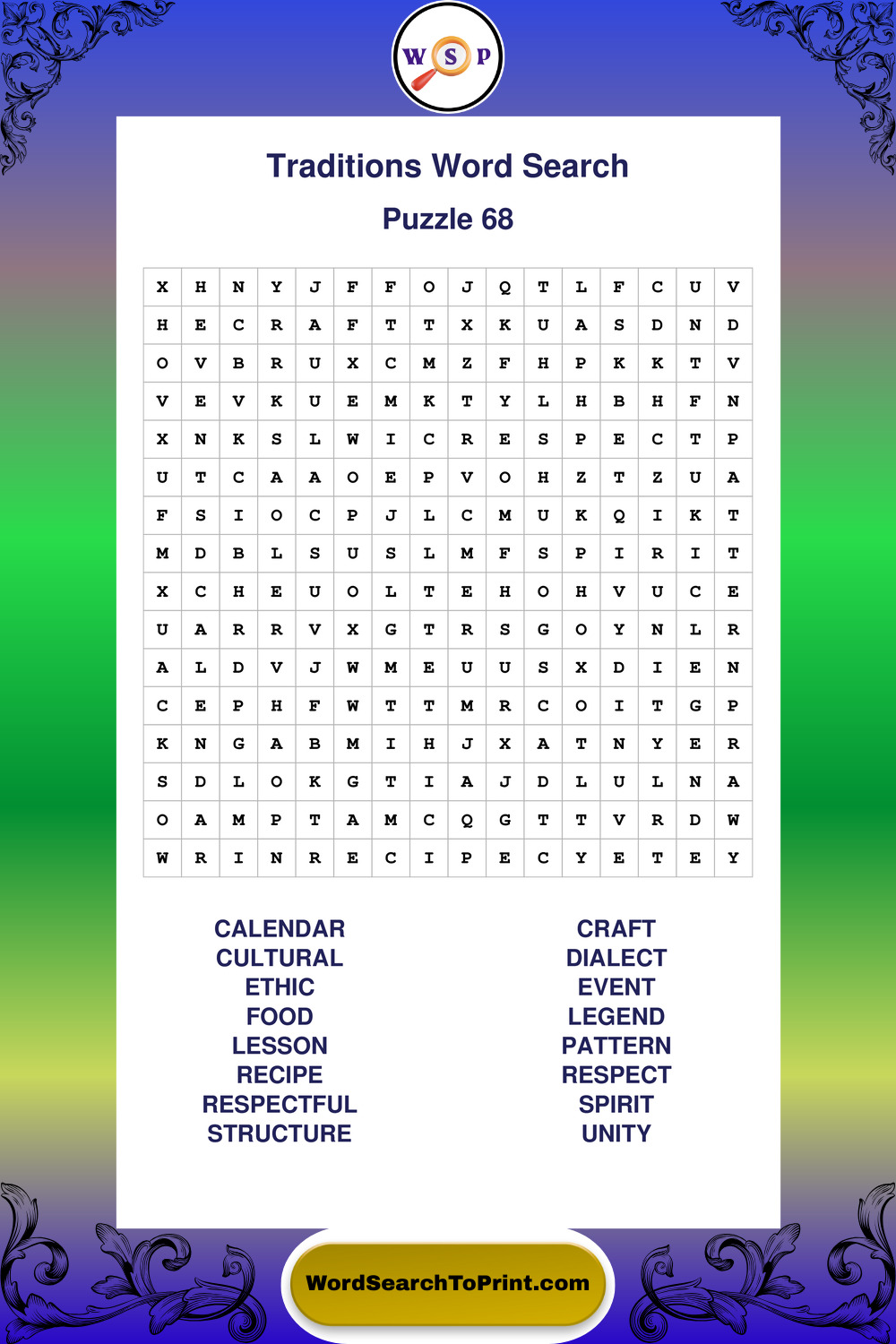 W S P

Traditions Word Search

Puzzle 68

| X | H | N | Y | J | F | F | O | J | Q | T | L | F | C | U | V |
|---|---|---|---|---|---|---|---|---|---|---|---|---|---|---|---|
| H | E | C | R | A | F | T | T | X | K | U | A | S | D | N | D |
| O | V | B | R | U | X | C | M | Z | F | H | P | K | K | T | V |
| V | E | V | K | U | E | M | K | T | Y | L | H | B | H | F | N |
| X | N | K | S | L | W | I | C | R | E | S | P | E | C | T | P |
| U | T | C | A | A | O | E | P | V | O | H | Z | T | Z | U | A |
| F | S | I | O | C | P | J | L | C | M | U | K | Q | I | K | T |
| M | D | B | L | S | U | S | L | M | F | S | P | I | R | I | T |
| X | C | H | E | U | O | L | T | E | H | O | H | V | U | C | E |
| U | A | R | R | V | X | G | T | R | S | G | O | Y | N | L | R |
| A | L | D | V | J | W | M | E | U | U | S | X | D | I | E | N |
| C | E | P | H | F | W | T | T | M | R | C | O | I | T | G | P |
| K | N | G | A | B | M | I | H | J | X | A | T | N | Y | E | R |
| S | D | L | O | K | G | T | I | A | J | D | L | U | L | N | A |
| O | A | M | P | T | A | M | C | Q | G | T | T | V | R | D | W |
| W | R | I | N | R | E | C | I | P | E | C | Y | E | T | E | Y |

CALENDAR
CULTURAL
ETHIC
FOOD
LESSON
RECIPE
RESPECTFUL
STRUCTURE

CRAFT
DIALECT
EVENT
LEGEND
PATTERN
RESPECT
SPIRIT
UNITY

WordSearchToPrint.com